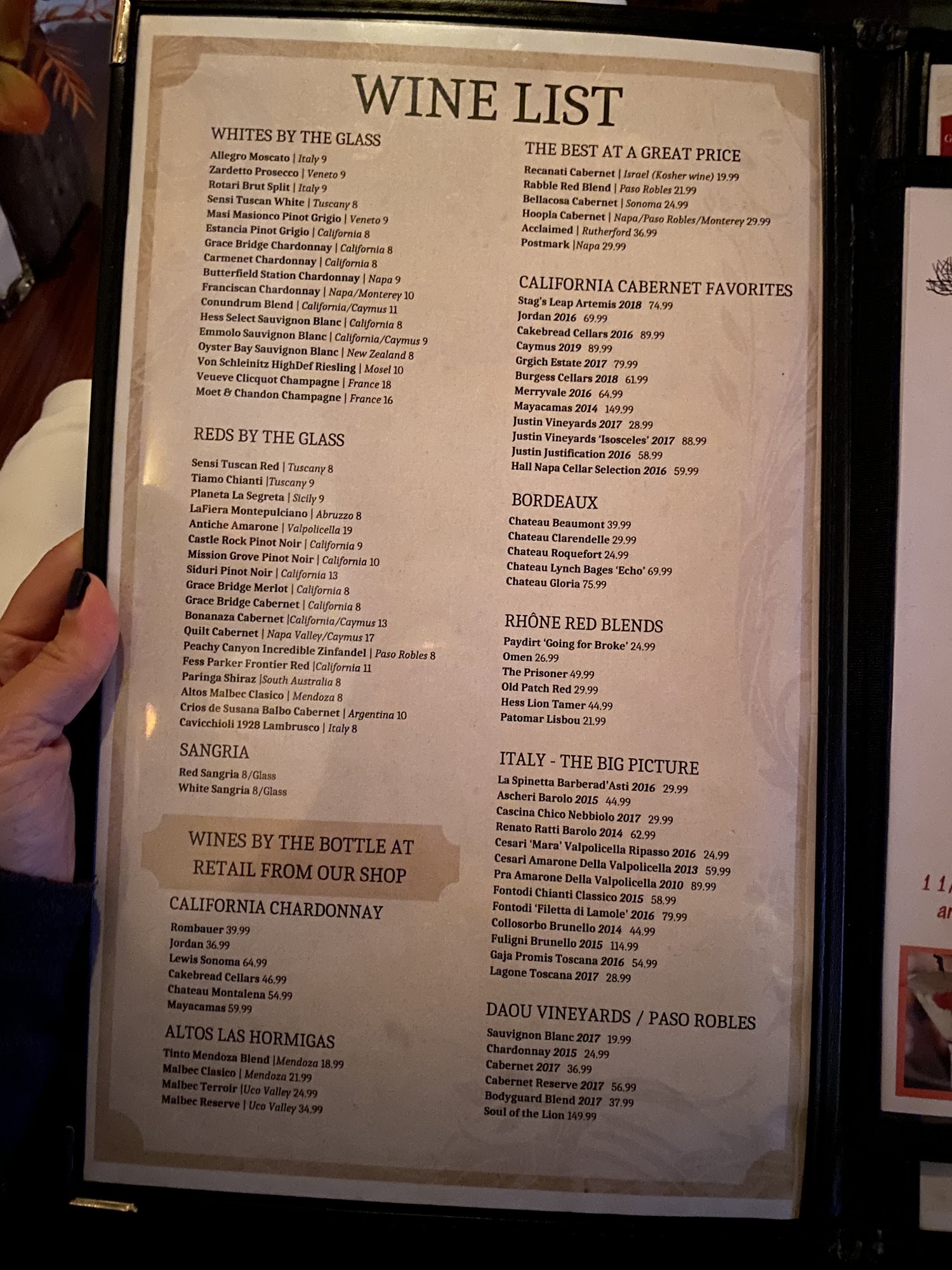 WINE LIST

WHITES BY THE GLASS
Allegro Moscato | Italy 9
Zardetto Prosecco | Veneto 9
Rotari Brut Split | Italy 9
Sensi Tuscan White | Tuscany 8
Masi Masionco Pinot Grigio | Veneto 9
Estancia Pinot Grigio | California 8
Grace Bridge Chardonnay | California 8
Carmenet Chardonnay | California 8
Butterfield Station Chardonnay | Napa 9
Franciscan Chardonnay | Napa/Monterey 10
Conundrum Blend | California/Caymus 11
Hess Select Sauvignon Blanc | California 8
Emmolo Sauvignon Blanc | California/Caymus 9
Oyster Bay Sauvignon Blanc | New Zealand 8
Von Schleinitz HighDef Riesling | Mosel 10
Veueve Clicquot Champagne | France 18
Moet & Chandon Champagne | France 16

REDS BY THE GLASS
Sensi Tuscan Red | Tuscany 8
Tiamo Chianti |Tuscany 9
Planeta La Segreta | Sicily 9
LaFiera Montepulciano | Abruzzo 8
Antiche Amarone | Valpolicella 19
Castle Rock Pinot Noir | California 9
Mission Grove Pinot Noir | California 10
Siduri Pinot Noir | California 13
Grace Bridge Merlot | California 8
Grace Bridge Cabernet | California 8
Bonanaza Cabernet |California/Caymus 13
Quilt Cabernet | Napa Valley/Caymus 17
Peachy Canyon Incredible Zinfandel | Paso Robles 8
Fess Parker Frontier Red |California 11
Paringa Shiraz |South Australia 8
Altos Malbec Clasico | Mendoza 8
Crios de Susana Balbo Cabernet | Argentina 10
Cavicchioli 1928 Lambrusco | Italy 8

SANGRIA
Red Sangria 8/Glass
White Sangria 8/Glass

WINES BY THE BOTTLE AT RETAIL FROM OUR SHOP

CALIFORNIA CHARDONNAY
Rombauer 39.99
Jordan 36.99
Lewis Sonoma 64.99
Cakebread Cellars 46.99
Chateau Montalena 54.99
Mayacamas 59.99

ALTOS LAS HORMIGAS
Tinto Mendoza Blend |Mendoza 18.99
Malbec Clasico | Mendoza 21.99
Malbec Terroir |Uco Valley 24.99
Malbec Reserve | Uco Valley 34.99

THE BEST AT A GREAT PRICE
Recanati Cabernet | Israel (Kosher wine) 19.99
Rabble Red Blend | Paso Robles 21.99
Bellacosa Cabernet | Sonoma 24.99
Hoopla Cabernet | Napa/Paso Robles/Monterey 29.99
Acclaimed | Rutherford 36.99
Postmark |Napa 29.99

CALIFORNIA CABERNET FAVORITES
Stag's Leap Artemis 2018 74.99
Jordan 2016 69.99
Cakebread Cellars 2016 89.99
Caymus 2019 89.99
Grgich Estate 2017 79.99
Burgess Cellars 2018 61.99
Merryvale 2016 64.99
Mayacamas 2014 149.99
Justin Vineyards 2017 28.99
Justin Vineyards 'Isosceles' 2017 88.99
Justin Justification 2016 58.99
Hall Napa Cellar Selection 2016 59.99

BORDEAUX
Chateau Beaumont 39.99
Chateau Clarendelle 29.99
Chateau Roquefort 24.99
Chateau Lynch Bages 'Echo' 69.99
Chateau Gloria 75.99

RHÔNE RED BLENDS
Paydirt 'Going for Broke' 24.99
Omen 26.99
The Prisoner 49.99
Old Patch Red 29.99
Hess Lion Tamer 44.99
Patomar Lisbou 21.99

ITALY - THE BIG PICTURE
La Spinetta Barberad'Asti 2016 29.99
Ascheri Barolo 2015 44.99
Cascina Chico Nebbiolo 2017 29.99
Renato Ratti Barolo 2014 62.99
Cesari 'Mara' Valpolicella Ripasso 2016 24.99
Cesari Amarone Della Valpolicella 2013 59.99
Pra Amarone Della Valpolicella 2010 89.99
Fontodi Chianti Classico 2015 58.99
Fontodi 'Filetta di Lamole' 2016 79.99
Collosorbo Brunello 2014 44.99
Fuligni Brunello 2015 114.99
Gaja Promis Toscana 2016 54.99
Lagone Toscana 2017 28.99

DAOU VINEYARDS / PASO ROBLES
Sauvignon Blanc 2017 19.99
Chardonnay 2015 24.99
Cabernet 2017 36.99
Cabernet Reserve 2017 56.99
Bodyguard Blend 2017 37.99
Soul of the Lion 149.99